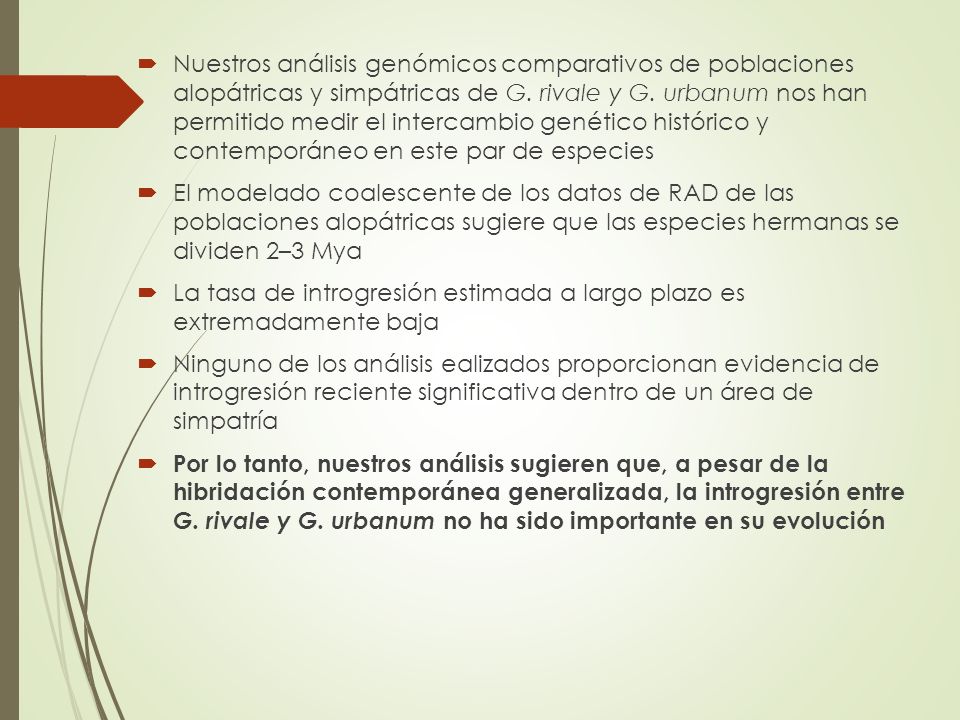 Nuestros análisis genómicos comparativos de poblaciones alopátricas y simpátricas de G. rivale y G. urbanum nos han permitido medir el intercambio genético histórico y contemporáneo en este par de especies

El modelado coalescente de los datos de RAD de las poblaciones alopátricas sugiere que las especies hermanas se dividen 2–3 Mya

La tasa de introgresión estimada a largo plazo es extremadamente baja

Ninguno de los análisis ealizados proporcionan evidencia de introgresión reciente significativa dentro de un área de simpatría

Por lo tanto, nuestros análisis sugieren que, a pesar de la hibridación contemporánea generalizada, la introgresión entre G. rivale y G. urbanum no ha sido importante en su evolución